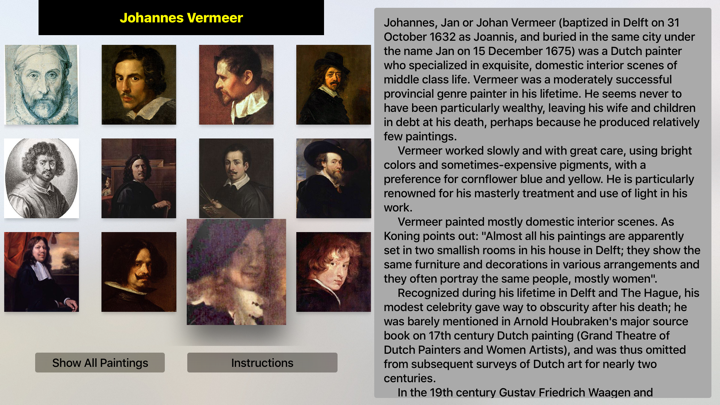 Johannes Vermeer

Show All Paintings

Instructions

Johannes, Jan or Johan Vermeer (baptized in Delft on 31 October 1632 as Joannis, and buried in the same city under the name Jan on 15 December 1675) was a Dutch painter who specialized in exquisite, domestic interior scenes of middle class life. Vermeer was a moderately successful provincial genre painter in his lifetime. He seems never to have been particularly wealthy, leaving his wife and children in debt at his death, perhaps because he produced relatively few paintings.

Vermeer worked slowly and with great care, using bright colors and sometimes-expensive pigments, with a preference for cornflower blue and yellow. He is particularly renowned for his masterly treatment and use of light in his work.

Vermeer painted mostly domestic interior scenes. As Koning points out: "Almost all his paintings are apparently set in two smallish rooms in his house in Delft; they show the same furniture and decorations in various arrangements and they often portray the same people, mostly women".

Recognized during his lifetime in Delft and The Hague, his modest celebrity gave way to obscurity after his death; he was barely mentioned in Arnold Houbraken's major source book on 17th century Dutch painting (Grand Theatre of Dutch Painters and Women Artists), and was thus omitted from subsequent surveys of Dutch art for nearly two centuries.

In the 19th century Gustav Friedrich Waagen and